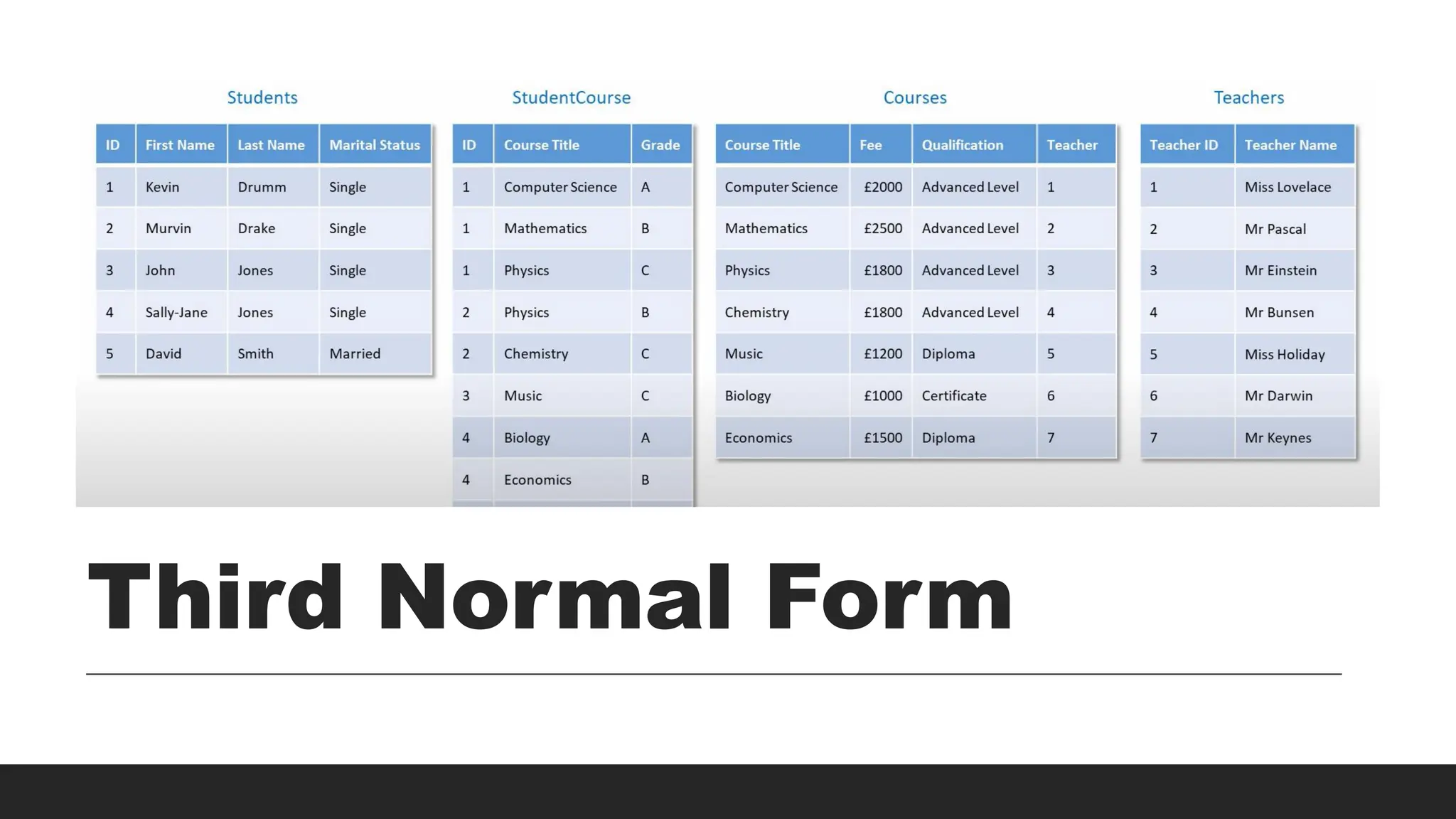 Students

| ID | First Name | Last Name | Marital Status |
|---|---|---|---|
| 1 | Kevin | Drumm | Single |
| 2 | Murvin | Drake | Single |
| 3 | John | Jones | Single |
| 4 | Sally-Jane | Jones | Single |
| 5 | David | Smith | Married |

StudentCourse

| ID | Course Title | Grade |
|---|---|---|
| 1 | Computer Science | A |
| 1 | Mathematics | B |
| 1 | Physics | C |
| 2 | Physics | B |
| 2 | Chemistry | C |
| 3 | Music | C |
| 4 | Biology | A |
| 4 | Economics | B |

Courses

| Course Title | Fee | Qualification | Teacher |
|---|---|---|---|
| Computer Science | £2000 | Advanced Level | 1 |
| Mathematics | £2500 | Advanced Level | 2 |
| Physics | £1800 | Advanced Level | 3 |
| Chemistry | £1800 | Advanced Level | 4 |
| Music | £1200 | Diploma | 5 |
| Biology | £1000 | Certificate | 6 |
| Economics | £1500 | Diploma | 7 |

Teachers

| Teacher ID | Teacher Name |
|---|---|
| 1 | Miss Lovelace |
| 2 | Mr Pascal |
| 3 | Mr Einstein |
| 4 | Mr Bunsen |
| 5 | Miss Holiday |
| 6 | Mr Darwin |
| 7 | Mr Keynes |

Third Normal Form